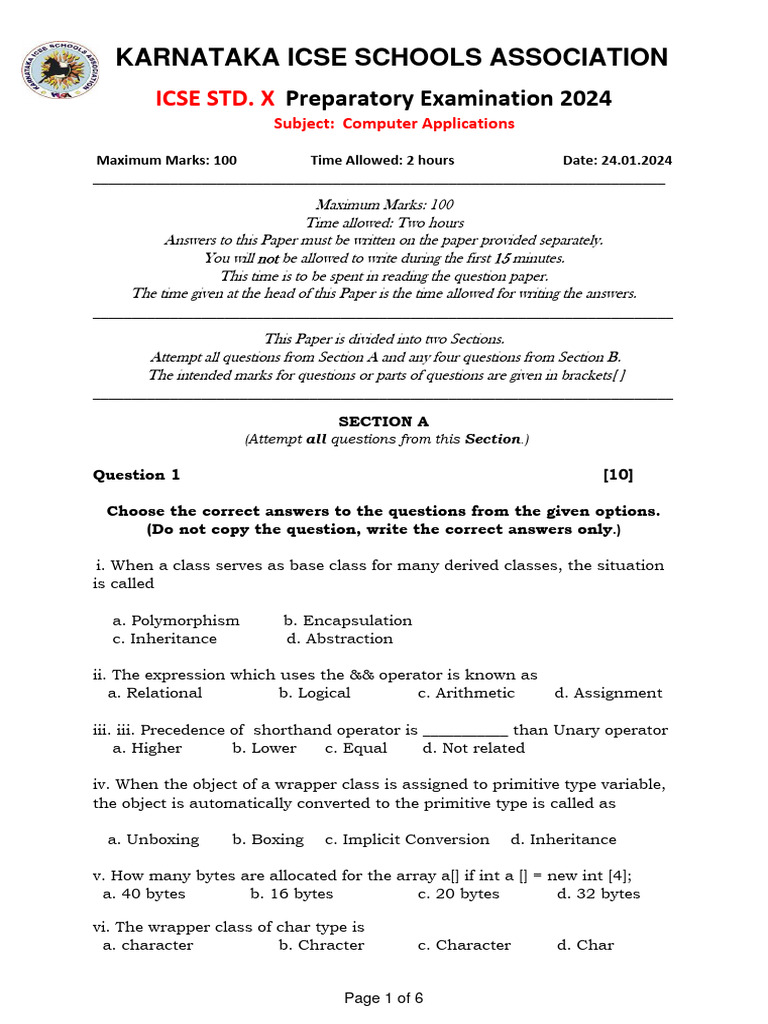 KARNATAKA ICSE SCHOOLS ASSOCIATION

ICSE STD. X Preparatory Examination 2024

Subject: Computer Applications

Maximum Marks: 100 Time Allowed: 2 hours Date: 24.01.2024

Maximum Marks: 100
Time allowed: Two hours
Answers to this Paper must be written on the paper provided separately.
You will not be allowed to write during the first 15 minutes.
This time is to be spent in reading the question paper.
The time given at the head of this Paper is the time allowed for writing the answers.

This Paper is divided into two Sections.
Attempt all questions from Section A and any four questions from Section B.
The intended marks for questions or parts of questions are given in brackets[ ]

SECTION A
(Attempt all questions from this Section.)

Question 1 [10]

Choose the correct answers to the questions from the given options.
(Do not copy the question, write the correct answers only.)

i. When a class serves as base class for many derived classes, the situation is called

a. Polymorphism b. Encapsulation
c. Inheritance d. Abstraction

ii. The expression which uses the && operator is known as
a. Relational b. Logical c. Arithmetic d. Assignment

iii. iii. Precedence of shorthand operator is ___________ than Unary operator
a. Higher b. Lower c. Equal d. Not related

iv. When the object of a wrapper class is assigned to primitive type variable, the object is automatically converted to the primitive type is called as

a. Unboxing b. Boxing c. Implicit Conversion d. Inheritance

v. How many bytes are allocated for the array a[] if int a [] = new int [4];
a. 40 bytes b. 16 bytes c. 20 bytes d. 32 bytes

vi. The wrapper class of char type is
a. character b. Chracter c. Character d. Char

Page 1 of 6